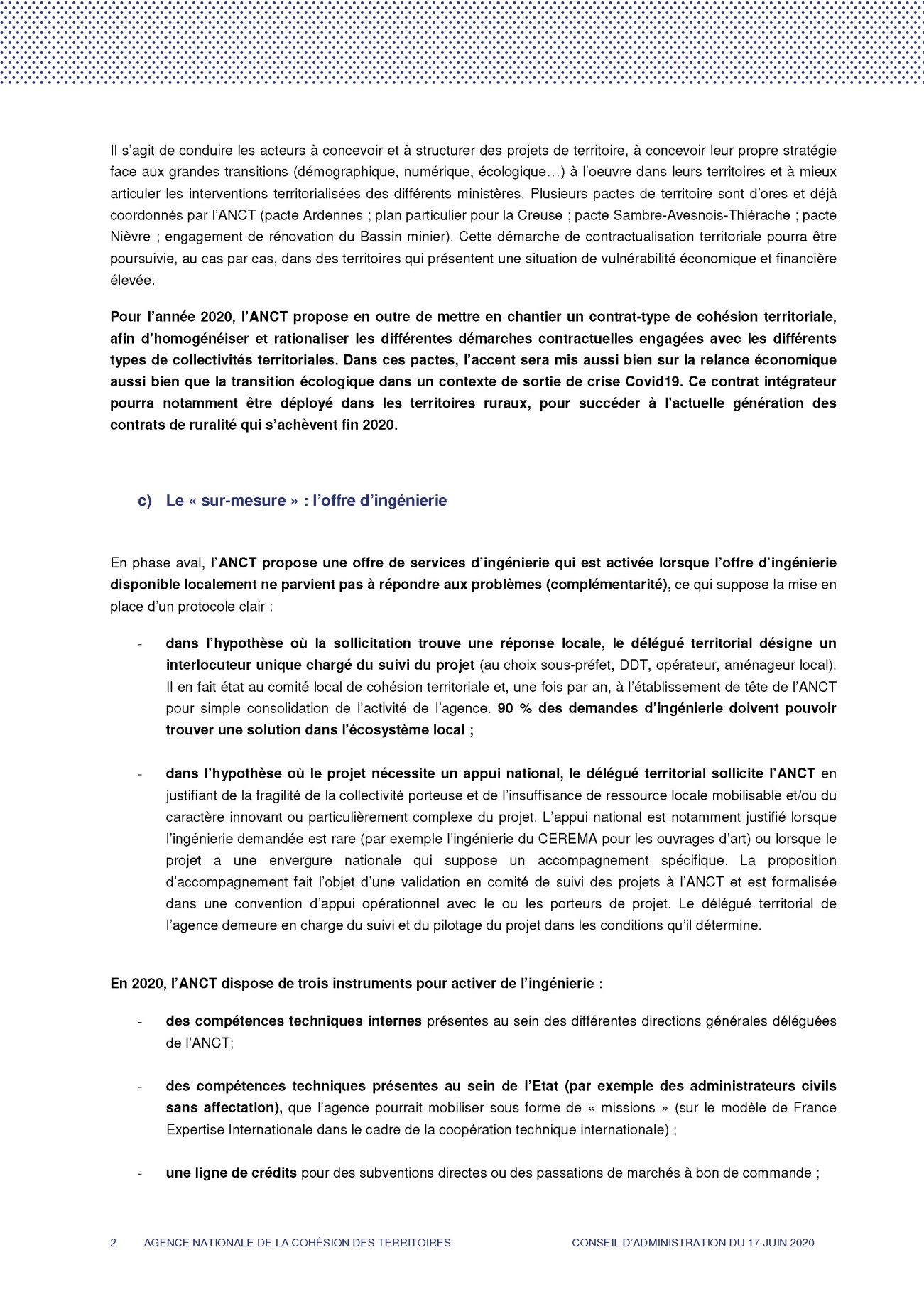 Il s'agit de conduire les acteurs à concevoir et à structurer des projets de territoire, à concevoir leur propre stratégie face aux grandes transitions (démographique, numérique, écologique…) à l'oeuvre dans leurs territoires et à mieux articuler les interventions territorialisées des différents ministères. Plusieurs pactes de territoire sont d'ores et déjà coordonnés par l'ANCT (pacte Ardennes ; plan particulier pour la Creuse ; pacte Sambre-Avesnois-Thiérache ; pacte Nièvre ; engagement de rénovation du Bassin minier). Cette démarche de contractualisation territoriale pourra être poursuivie, au cas par cas, dans des territoires qui présentent une situation de vulnérabilité économique et financière élevée.

Pour l'année 2020, l'ANCT propose en outre de mettre en chantier un contrat-type de cohésion territoriale, afin d'homogénéiser et rationaliser les différentes démarches contractuelles engagées avec les différents types de collectivités territoriales. Dans ces pactes, l'accent sera mis aussi bien sur la relance économique aussi bien que la transition écologique dans un contexte de sortie de crise Covid19. Ce contrat intégrateur pourra notamment être déployé dans les territoires ruraux, pour succéder à l'actuelle génération des contrats de ruralité qui s'achèvent fin 2020.

c) Le « sur-mesure » : l'offre d'ingénierie

En phase aval, l'ANCT propose une offre de services d'ingénierie qui est activée lorsque l'offre d'ingénierie disponible localement ne parvient pas à répondre aux problèmes (complémentarité), ce qui suppose la mise en place d'un protocole clair :

- dans l'hypothèse où la sollicitation trouve une réponse locale, le délégué territorial désigne un interlocuteur unique chargé du suivi du projet (au choix sous-préfet, DDT, opérateur, aménageur local). Il en fait état au comité local de cohésion territoriale et, une fois par an, à l'établissement de tête de l'ANCT pour simple consolidation de l'activité de l'agence. 90 % des demandes d'ingénierie doivent pouvoir trouver une solution dans l'écosystème local ;

- dans l'hypothèse où le projet nécessite un appui national, le délégué territorial sollicite l'ANCT en justifiant de la fragilité de la collectivité porteuse et de l'insuffisance de ressource locale mobilisable et/ou du caractère innovant ou particulièrement complexe du projet. L'appui national est notamment justifié lorsque l'ingénierie demandée est rare (par exemple l'ingénierie du CEREMA pour les ouvrages d'art) ou lorsque le projet a une envergure nationale qui suppose un accompagnement spécifique. La proposition d'accompagnement fait l'objet d'une validation en comité de suivi des projets à l'ANCT et est formalisée dans une convention d'appui opérationnel avec le ou les porteurs de projet. Le délégué territorial de l'agence demeure en charge du suivi et du pilotage du projet dans les conditions qu'il détermine.

En 2020, l'ANCT dispose de trois instruments pour activer de l'ingénierie :

- des compétences techniques internes présentes au sein des différentes directions générales déléguées de l'ANCT;

- des compétences techniques présentes au sein de l'Etat (par exemple des administrateurs civils sans affectation), que l'agence pourrait mobiliser sous forme de « missions » (sur le modèle de France Expertise Internationale dans le cadre de la coopération technique internationale) ;

- une ligne de crédits pour des subventions directes ou des passations de marchés à bon de commande ;

2 AGENCE NATIONALE DE LA COHÉSION DES TERRITOIRES CONSEIL D'ADMINISTRATION DU 17 JUIN 2020